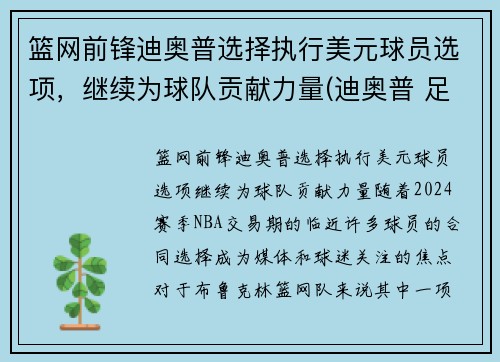 篮网前锋迪奥普选择执行美元球员选项，继续为球队贡献力量(迪奥普 足

篮网前锋迪奥普选择执行美元球员选项继续为球队贡献力量随着2024赛季NBA交易期的临近许多球员的合同选择成为媒体和球迷关注的焦点对于布鲁克林篮网队来说其中一项